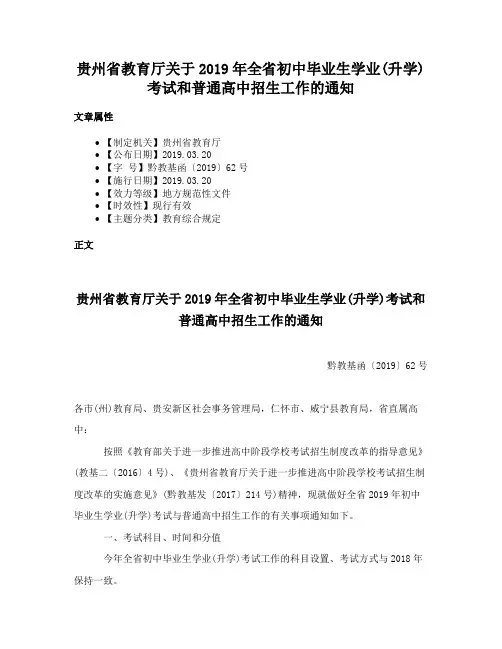 贵州省教育厅关于2019年全省初中毕业生学业(升学)考试和普通高中招生工作的通知

文章属性

- 【制定机关】贵州省教育厅
- 【公布日期】2019.03.20
- 【字 号】黔教基函〔2019〕62号
- 【施行日期】2019.03.20
- 【效力等级】地方规范性文件
- 【时效性】现行有效
- 【主题分类】教育综合规定

正文

贵州省教育厅关于2019年全省初中毕业生学业(升学)考试和普通高中招生工作的通知

黔教基函〔2019〕62号

各市(州)教育局、贵安新区社会事务管理局，仁怀市、威宁县教育局，省直属高中：

按照《教育部关于进一步推进高中阶段学校考试招生制度改革的指导意见》(教基二〔2016〕4号)、《贵州省教育厅关于进一步推进高中阶段学校考试招生制度改革的实施意见》(黔教基发〔2017〕214号)精神，现就做好全省2019年初中毕业生学业(升学)考试与普通高中招生工作的有关事项通知如下。

一、考试科目、时间和分值

今年全省初中毕业生学业(升学)考试工作的科目设置、考试方式与2018年保持一致。